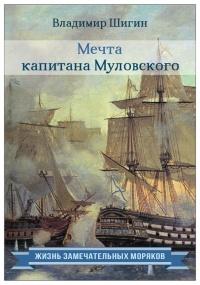 Владимир Шигин

Мечта капитана Муловского

ЖИЗНЬ ЗАМЕЧАТЕЛЬНЫХ МОРЯКОВ